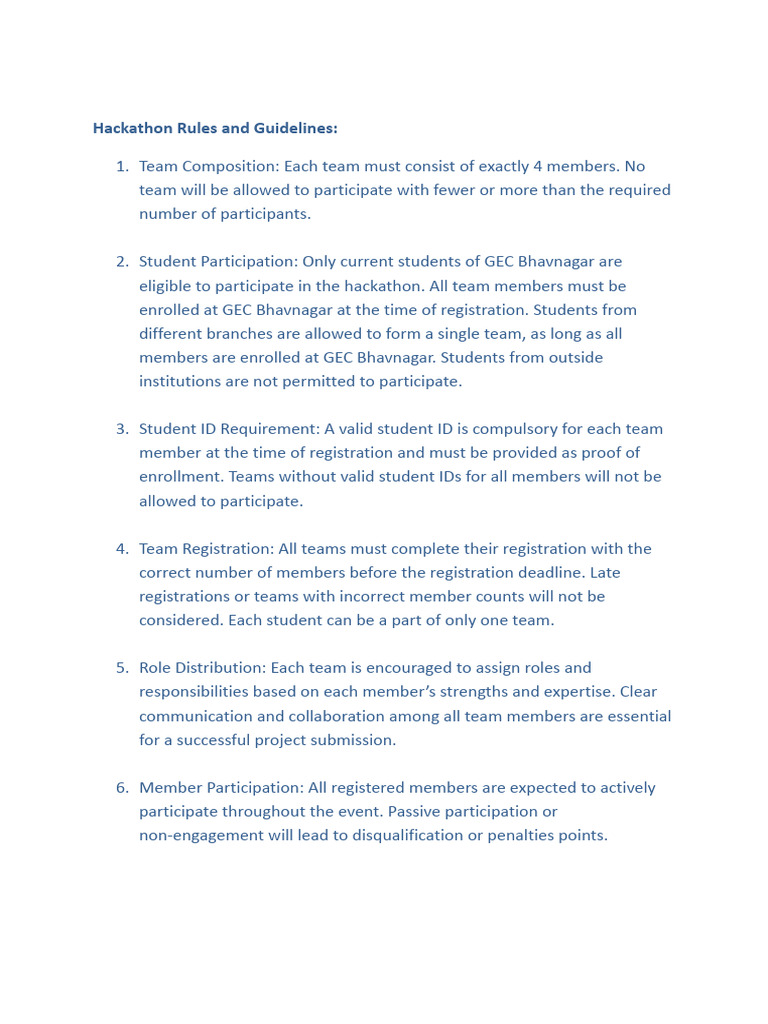 Hackathon Rules and Guidelines:

1. Team Composition: Each team must consist of exactly 4 members. No team will be allowed to participate with fewer or more than the required number of participants.

2. Student Participation: Only current students of GEC Bhavnagar are eligible to participate in the hackathon. All team members must be enrolled at GEC Bhavnagar at the time of registration. Students from different branches are allowed to form a single team, as long as all members are enrolled at GEC Bhavnagar. Students from outside institutions are not permitted to participate.

3. Student ID Requirement: A valid student ID is compulsory for each team member at the time of registration and must be provided as proof of enrollment. Teams without valid student IDs for all members will not be allowed to participate.

4. Team Registration: All teams must complete their registration with the correct number of members before the registration deadline. Late registrations or teams with incorrect member counts will not be considered. Each student can be a part of only one team.

5. Role Distribution: Each team is encouraged to assign roles and responsibilities based on each member's strengths and expertise. Clear communication and collaboration among all team members are essential for a successful project submission.

6. Member Participation: All registered members are expected to actively participate throughout the event. Passive participation or non-engagement will lead to disqualification or penalties points.